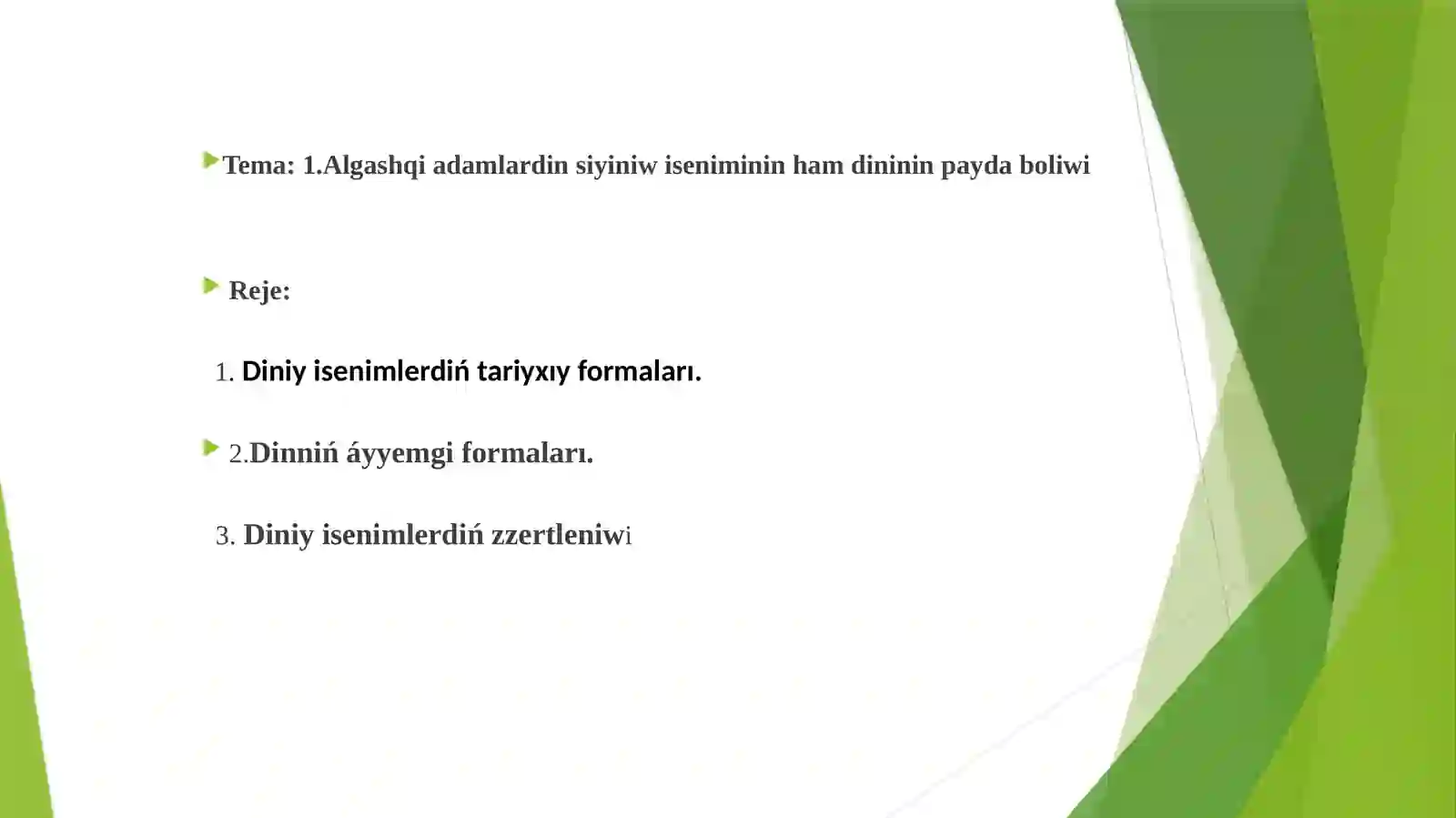 Tema: 1.Algashqi adamlardin siyiniw iseniminin ham dininin payda boliwi

Reje:

1. Diniy isenimlerdiń tariyxıy formaları.

2.Dinniń áyyemgi formaları.

3. Diniy isenimlerdiń zzertleniwi